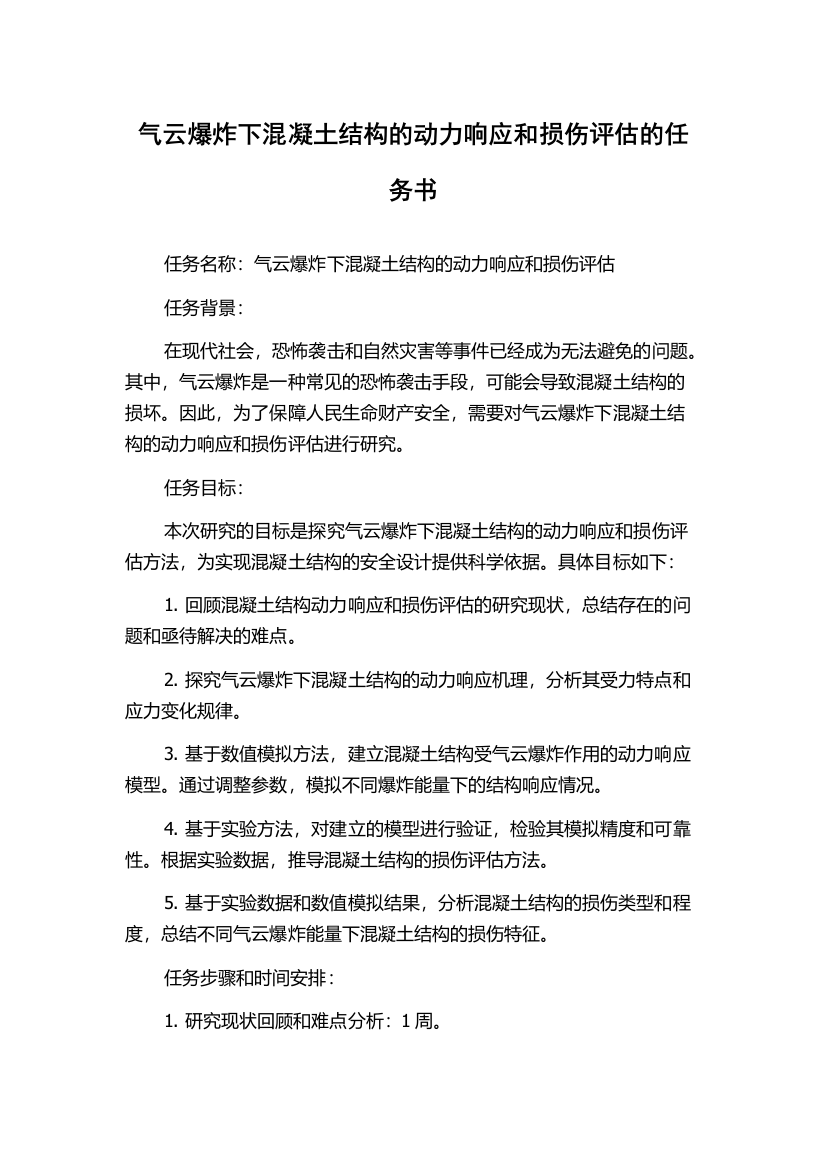 气云爆炸下混凝土结构的动力响应和损伤评估的任务书

任务名称：气云爆炸下混凝土结构的动力响应和损伤评估

任务背景：

在现代社会，恐怖袭击和自然灾害等事件已经成为无法避免的问题。其中，气云爆炸是一种常见的恐怖袭击手段，可能会导致混凝土结构的损坏。因此，为了保障人民生命财产安全，需要对气云爆炸下混凝土结构的动力响应和损伤评估进行研究。

任务目标：

本次研究的目标是探究气云爆炸下混凝土结构的动力响应和损伤评估方法，为实现混凝土结构的安全设计提供科学依据。具体目标如下：

1. 回顾混凝土结构动力响应和损伤评估的研究现状，总结存在的问题和亟待解决的难点。

2. 探究气云爆炸下混凝土结构的动力响应机理，分析其受力特点和应力变化规律。

3. 基于数值模拟方法，建立混凝土结构受气云爆炸作用的动力响应模型。通过调整参数，模拟不同爆炸能量下的结构响应情况。

4. 基于实验方法，对建立的模型进行验证，检验其模拟精度和可靠性。根据实验数据，推导混凝土结构的损伤评估方法。

5. 基于实验数据和数值模拟结果，分析混凝土结构的损伤类型和程度，总结不同气云爆炸能量下混凝土结构的损伤特征。

任务步骤和时间安排：

1. 研究现状回顾和难点分析：1 周。